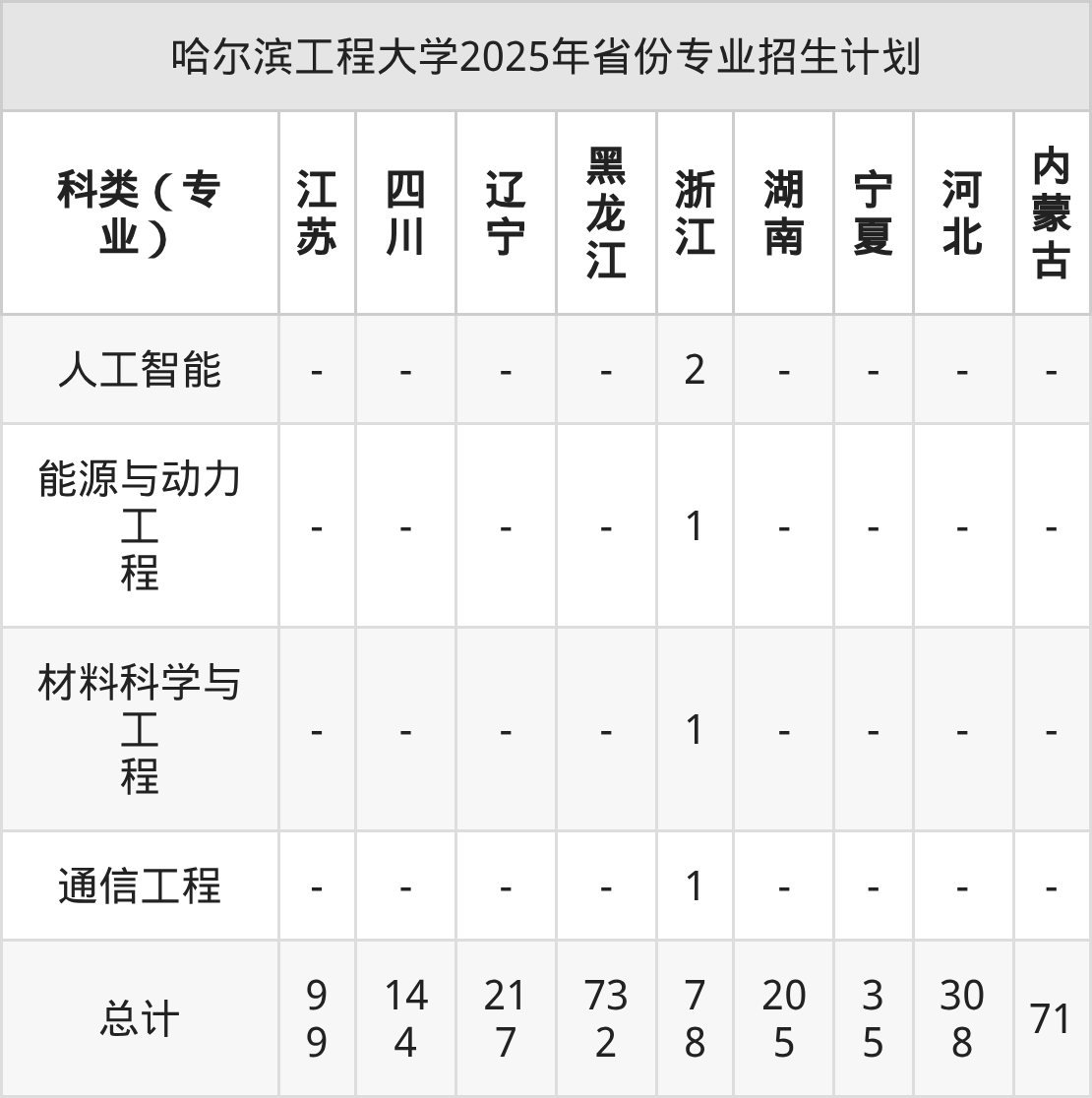 哈尔滨工程大学2025年省份专业招生计划

| 科类（专业） | 江苏 | 四川 | 辽宁 | 黑龙江 | 浙江 | 湖南 | 宁夏 | 河北 | 内蒙古 |
|---|---|---|---|---|---|---|---|---|---|
| 人工智能 | - | - | - | - | 2 | - | - | - | - |
| 能源与动力工程 | - | - | - | - | 1 | - | - | - | - |
| 材料科学与工程 | - | - | - | - | 1 | - | - | - | - |
| 通信工程 | - | - | - | - | 1 | - | - | - | - |
| 总计 | 99 | 144 | 217 | 732 | 78 | 205 | 35 | 308 | 71 |